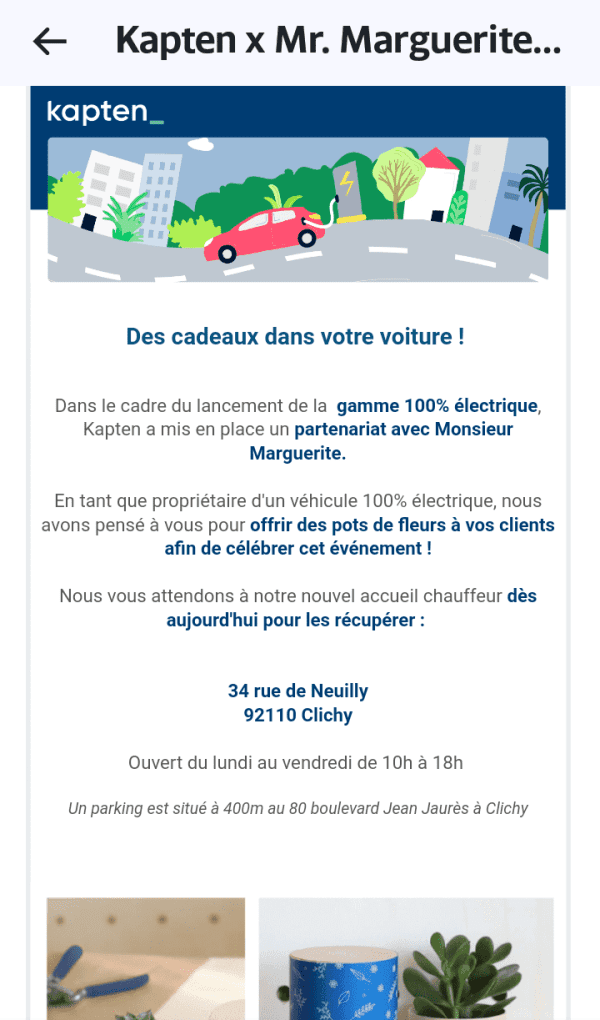 Kapten x Mr. Marguerite...

kapten_

Des cadeaux dans votre voiture !

Dans le cadre du lancement de la gamme 100% électrique, Kapten a mis en place un partenariat avec Monsieur Marguerite.

En tant que propriétaire d'un véhicule 100% électrique, nous avons pensé à vous pour offrir des pots de fleurs à vos clients afin de célébrer cet événement !

Nous vous attendons à notre nouvel accueil chauffeur dès aujourd'hui pour les récupérer :

34 rue de Neuilly
92110 Clichy

Ouvert du lundi au vendredi de 10h à 18h

Un parking est situé à 400m au 80 boulevard Jean Jaurès à Clichy